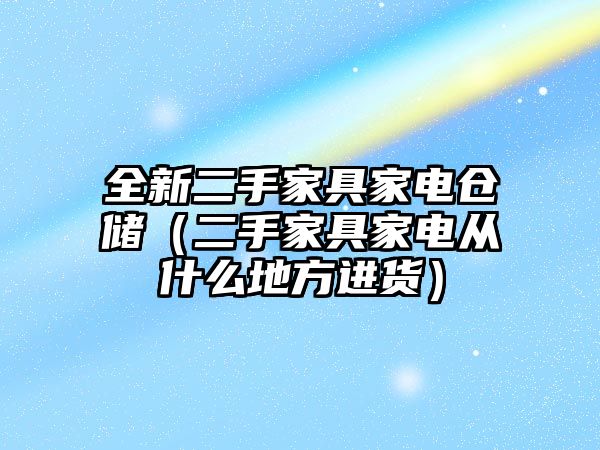 全新二手家具家电仓储（二手家具家电从什么地方进货）